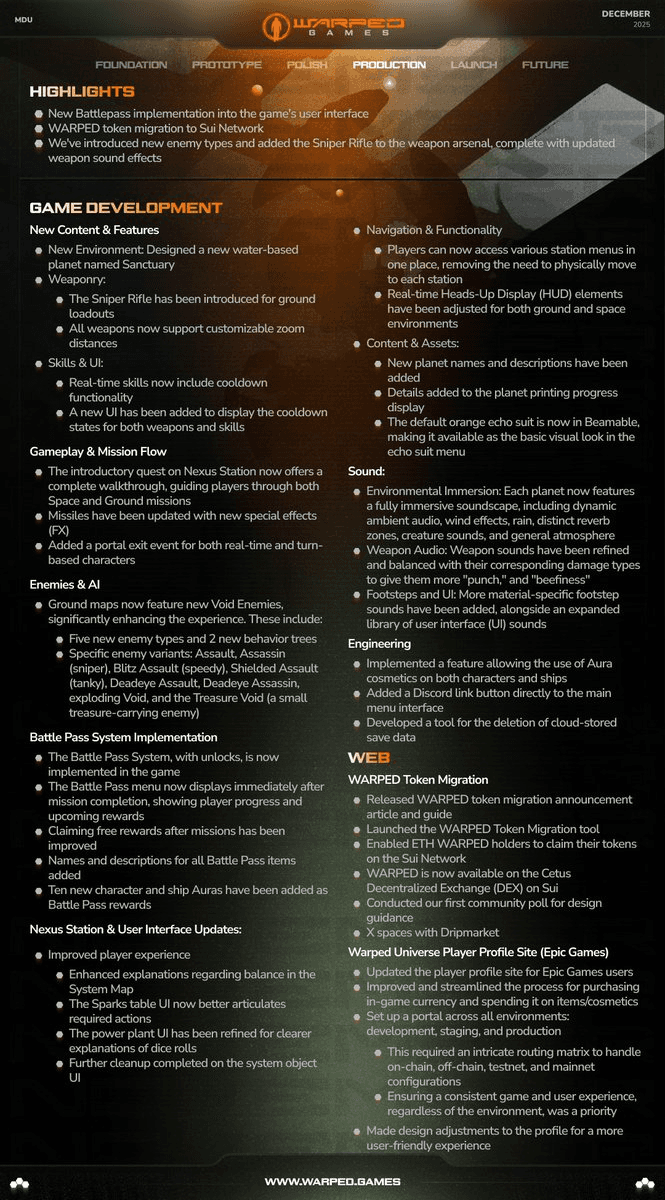 MDU

WARPED GAMES

DECEMBER 2025

FOUNDATION PROTOTYPE POLISH PRODUCTION LAUNCH FUTURE

HIGHLIGHTS

- New Battlepass implementation into the game's user interface
- WARPED token migration to Sui Network
- We've introduced new enemy types and added the Sniper Rifle to the weapon arsenal, complete with updated weapon sound effects

GAME DEVELOPMENT

New Content & Features

- New Environment: Designed a new water-based planet named Sanctuary
- Weaponry:
  - The Sniper Rifle has been introduced for ground loadouts
  - All weapons now support customizable zoom distances
- Skills & UI:
  - Real-time skills now include cooldown functionality
  - A new UI has been added to display the cooldown states for both weapons and skills

Gameplay & Mission Flow

- The introductory quest on Nexus Station now offers a complete walkthrough, guiding players through both Space and Ground missions
- Missiles have been updated with new special effects (FX)
- Added a portal exit event for both real-time and turn-based characters

Enemies & AI

- Ground maps now feature new Void Enemies, significantly enhancing the experience. These include:
  - Five new enemy types and 2 new behavior trees
  - Specific enemy variants: Assault, Assassin (sniper), Blitz Assault (speedy), Shielded Assault (tanky), Deadeye Assault, Deadeye Assassin, exploding Void, and the Treasure Void (a small treasure-carrying enemy)

Battle Pass System Implementation

- The Battle Pass System, with unlocks, is now implemented in the game
- The Battle Pass menu now displays immediately after mission completion, showing player progress and upcoming rewards
- Claiming free rewards after missions has been improved
- Names and descriptions for all Battle Pass items added
- Ten new character and ship Auras have been added as Battle Pass rewards

Nexus Station & User Interface Updates:

- Improved player experience
  - Enhanced explanations regarding balance in the System Map
  - The Sparks table UI now better articulates required actions
  - The power plant UI has been refined for clearer explanations of dice rolls
  - Further cleanup completed on the system object UI

- Navigation & Functionality
  - Players can now access various station menus in one place, removing the need to physically move to each station
  - Real-time Heads-Up Display (HUD) elements have been adjusted for both ground and space environments
- Content & Assets:
  - New planet names and descriptions have been added
  - Details added to the planet printing progress display
  - The default orange echo suit is now in Beamable, making it available as the basic visual look in the echo suit menu

Sound:

- Environmental Immersion: Each planet now features a fully immersive soundscape, including dynamic ambient audio, wind effects, rain, distinct reverb zones, creature sounds, and general atmosphere
- Weapon Audio: Weapon sounds have been refined and balanced with their corresponding damage types to give them more "punch," and "beefiness"
- Footsteps and UI: More material-specific footstep sounds have been added, alongside an expanded library of user interface (UI) sounds

Engineering

- Implemented a feature allowing the use of Aura cosmetics on both characters and ships
- Added a Discord link button directly to the main menu interface
- Developed a tool for the deletion of cloud-stored save data

WEB

WARPED Token Migration

- Released WARPED token migration announcement article and guide
- Launched the WARPED Token Migration tool
- Enabled ETH WARPED holders to claim their tokens on the Sui Network
- WARPED is now available on the Cetus Decentralized Exchange (DEX) on Sui
- Conducted our first community poll for design guidance
- X spaces with Dripmarket

Warped Universe Player Profile Site (Epic Games)

- Updated the player profile site for Epic Games users
- Improved and streamlined the process for purchasing in-game currency and spending it on items/cosmetics
- Set up a portal across all environments: development, staging, and production
  - This required an intricate routing matrix to handle on-chain, off-chain, testnet, and mainnet configurations
  - Ensuring a consistent game and user experience, regardless of the environment, was a priority
- Made design adjustments to the profile for a more user-friendly experience

WWW.WARPED.GAMES